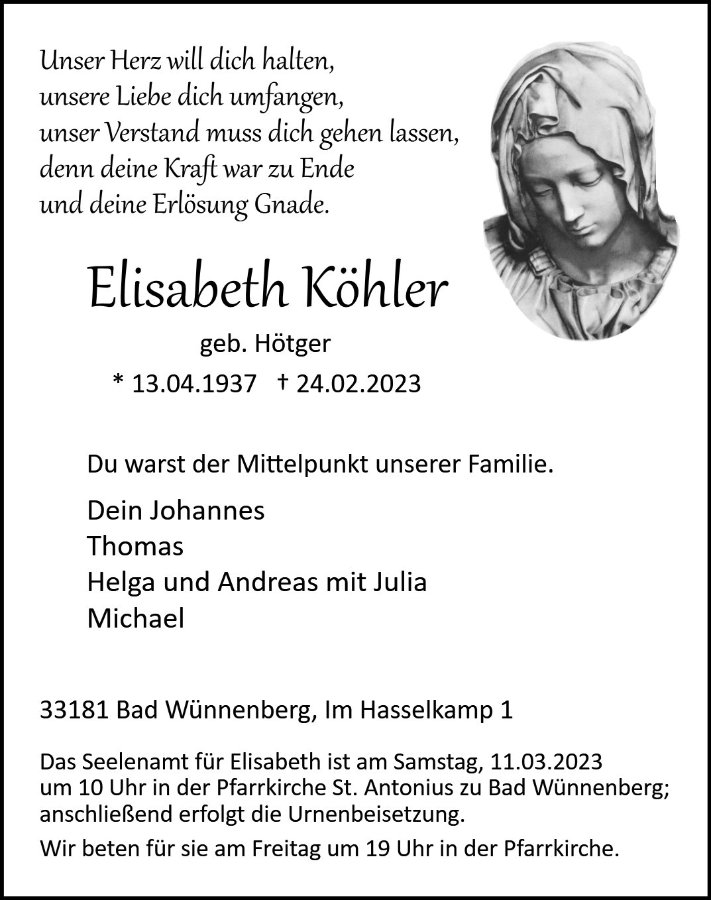 Unser Herz will dich halten,
unsere Liebe dich umfangen,
unser Verstand muss dich gehen lassen,
denn deine Kraft war zu Ende
und deine Erlösung Gnade.

Elisabeth Köhler

geb. Hötger

* 13.04.1937 † 24.02.2023

Du warst der Mittelpunkt unserer Familie.

Dein Johannes
Thomas
Helga und Andreas mit Julia
Michael

33181 Bad Wünnenberg, Im Hasselkamp 1

Das Seelenamt für Elisabeth ist am Samstag, 11.03.2023 um 10 Uhr in der Pfarrkirche St. Antonius zu Bad Wünnenberg; anschließend erfolgt die Urnenbeisetzung.

Wir beten für sie am Freitag um 19 Uhr in der Pfarrkirche.